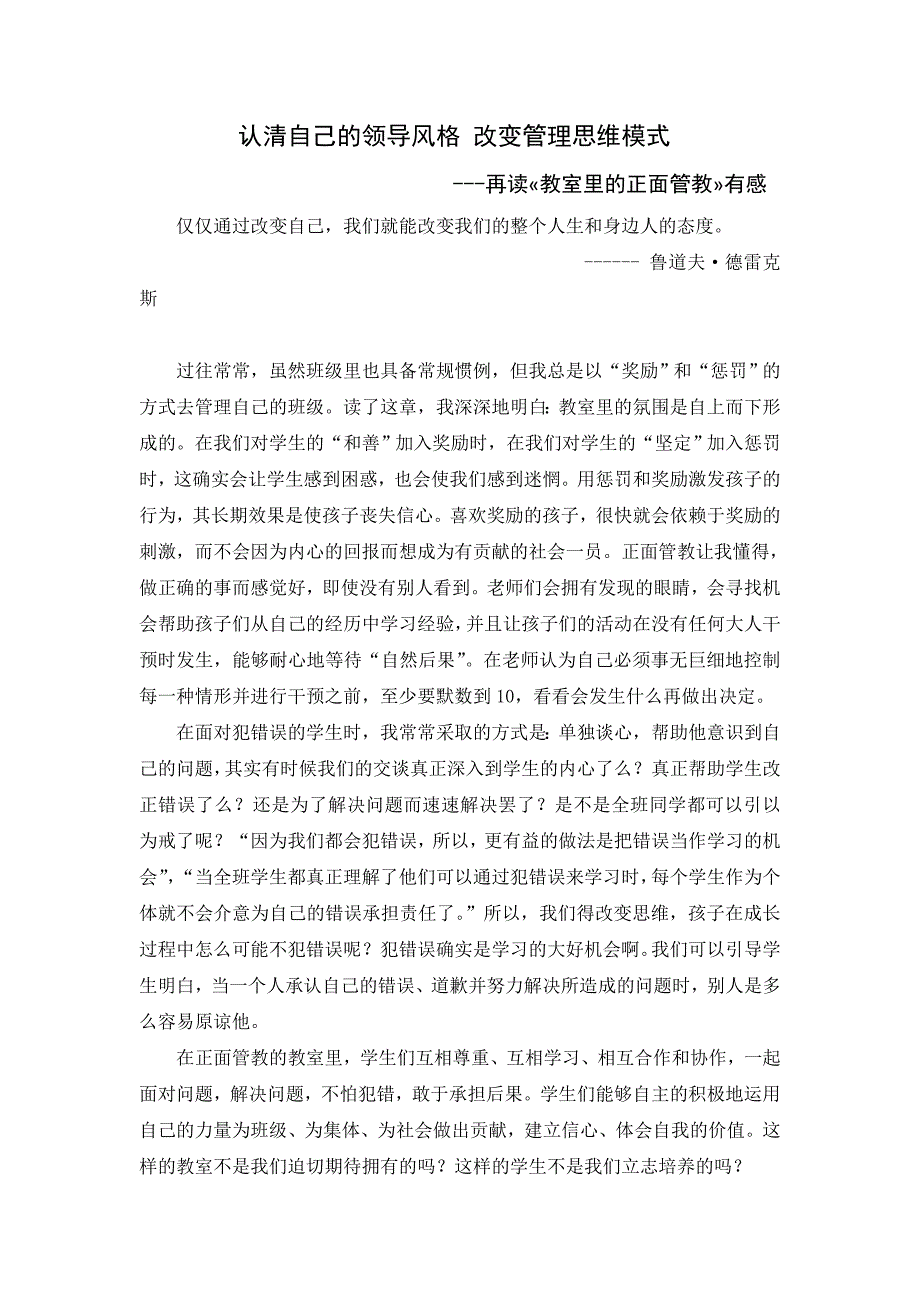 认清自己的领导风格 改变管理思维模式

---再读«教室里的正面管教»有感

仅仅通过改变自己，我们就能改变我们的整个人生和身边人的态度。

------ 鲁道夫·德雷克斯

过往常常，虽然班级里也具备常规惯例，但我总是以“奖励”和“惩罚”的方式去管理自己的班级。读了这章，我深深地明白：教室里的氛围是自上而下形成的。在我们对学生的“和善”加入奖励时，在我们对学生的“坚定”加入惩罚时，这确实会让学生感到困惑，也会使我们感到迷惘。用惩罚和奖励激发孩子的行为，其长期效果是使孩子丧失信心。喜欢奖励的孩子，很快就会依赖于奖励的刺激，而不会因为内心的回报而想成为有贡献的社会一员。正面管教让我懂得，做正确的事而感觉好，即使没有别人看到。老师们会拥有发现的眼睛，会寻找机会帮助孩子们从自己的经历中学习经验，并且让孩子们的活动在没有任何大人干预时发生，能够耐心地等待“自然后果”。在老师认为自己必须事无巨细地控制每一种情形并进行干预之前，至少要默数到 10，看看会发生什么再做出决定。

在面对犯错误的学生时，我常常采取的方式是：单独谈心，帮助他意识到自己的问题，其实有时候我们的交谈真正深入到学生的内心了么？真正帮助学生改正错误了么？还是为了解决问题而速速解决罢了？是不是全班同学都可以引以为戒了呢？“因为我们都会犯错误，所以，更有益的做法是把错误当作学习的机会”，“当全班学生都真正理解了他们可以通过犯错误来学习时，每个学生作为个体就不会介意为自己的错误承担责任了。”所以，我们得改变思维，孩子在成长过程中怎么可能不犯错误呢？犯错误确实是学习的大好机会啊。我们可以引导学生明白，当一个人承认自己的错误、道歉并努力解决所造成的问题时，别人是多么容易原谅他。

在正面管教的教室里，学生们互相尊重、互相学习、相互合作和协作，一起面对问题，解决问题，不怕犯错，敢于承担后果。学生们能够自主的积极地运用自己的力量为班级、为集体、为社会做出贡献，建立信心、体会自我的价值。这样的教室不是我们迫切期待拥有的吗？这样的学生不是我们立志培养的吗？